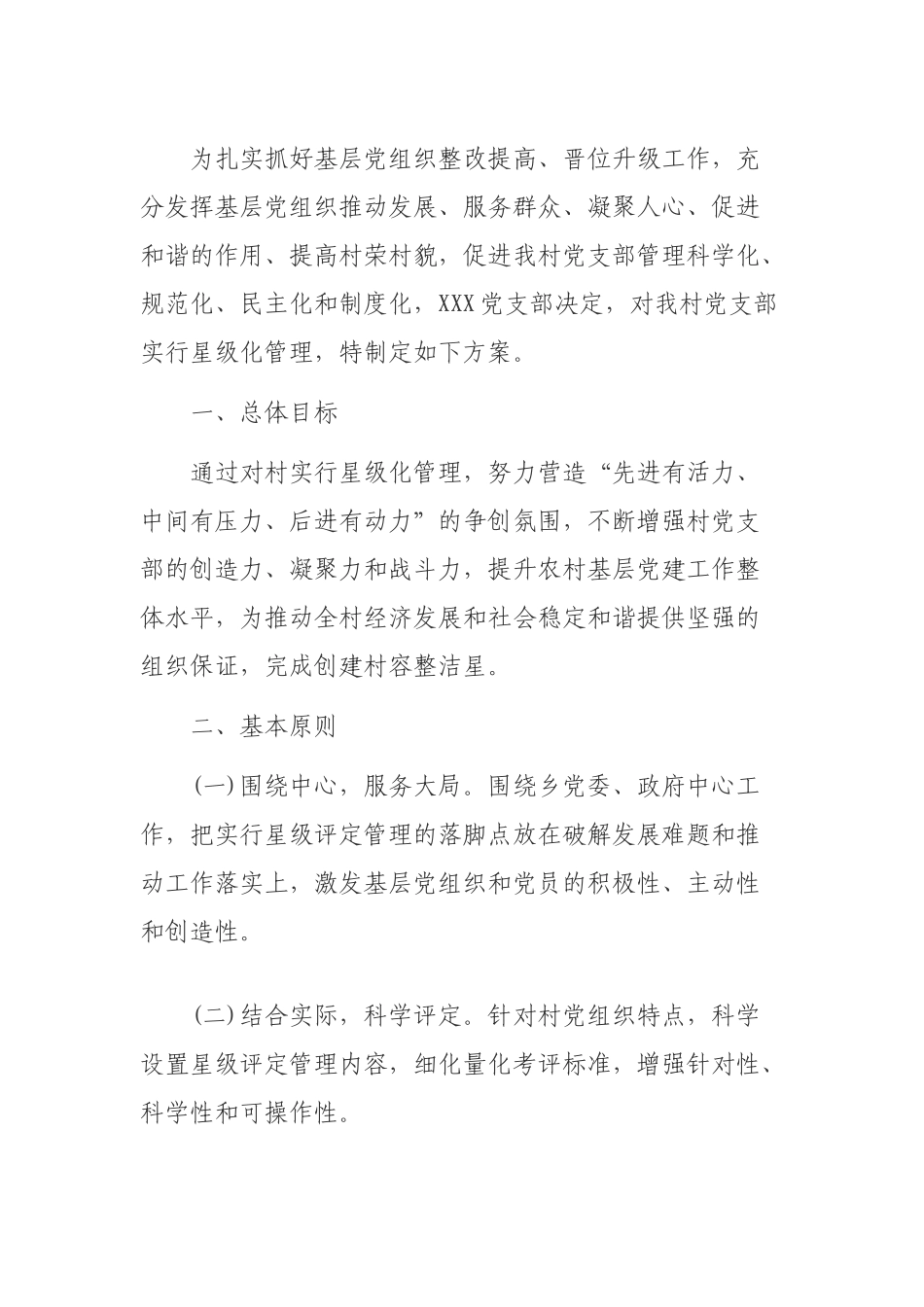 为扎实抓好基层党组织整改提高、晋位升级工作，充分发挥基层党组织推动发展、服务群众、凝聚人心、促进和谐的作用、提高村荣村貌，促进我村党支部管理科学化、规范化、民主化和制度化，XXX党支部决定，对我村党支部实行星级化管理，特制定如下方案。

一、总体目标

通过对村实行星级化管理，努力营造“先进有活力、中间有压力、后进有动力”的争创氛围，不断增强村党支部的创造力、凝聚力和战斗力，提升农村基层党建工作整体水平，为推动全村经济发展和社会稳定和谐提供坚强的组织保证，完成创建村容整洁星。

二、基本原则

(一)围绕中心，服务大局。围绕乡党委、政府中心工作，把实行星级评定管理的落脚点放在破解发展难题和推动工作落实上，激发基层党组织和党员的积极性、主动性和创造性。

(二)结合实际，科学评定。针对村党组织特点，科学设置星级评定管理内容，细化量化考评标准，增强针对性、科学性和可操作性。